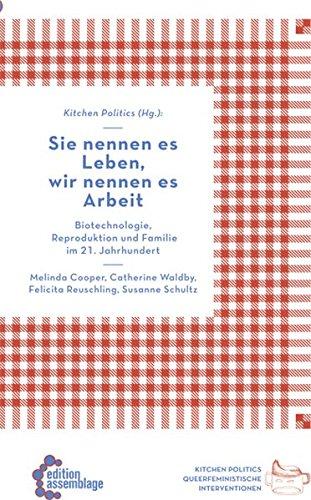 Kitchen Politics (Hg.):

Sie nennen es Leben, wir nennen es Arbeit

Biotechnologie, Reproduktion und Familie im 21. Jahrhundert

Melinda Cooper, Catherine Waldby, Felicita Reuschling, Susanne Schultz

edition assemblage

KITCHEN POLITICS
QUEERFEMINISTISCHE
INTERVENTIONEN